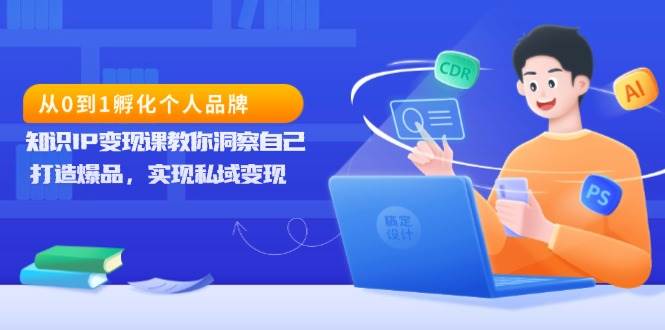 从0到1孵化个人品牌
知识IP变现课教你洞察自己
打造爆品，实现私域变现

CDR
AI
PS
稿定设计